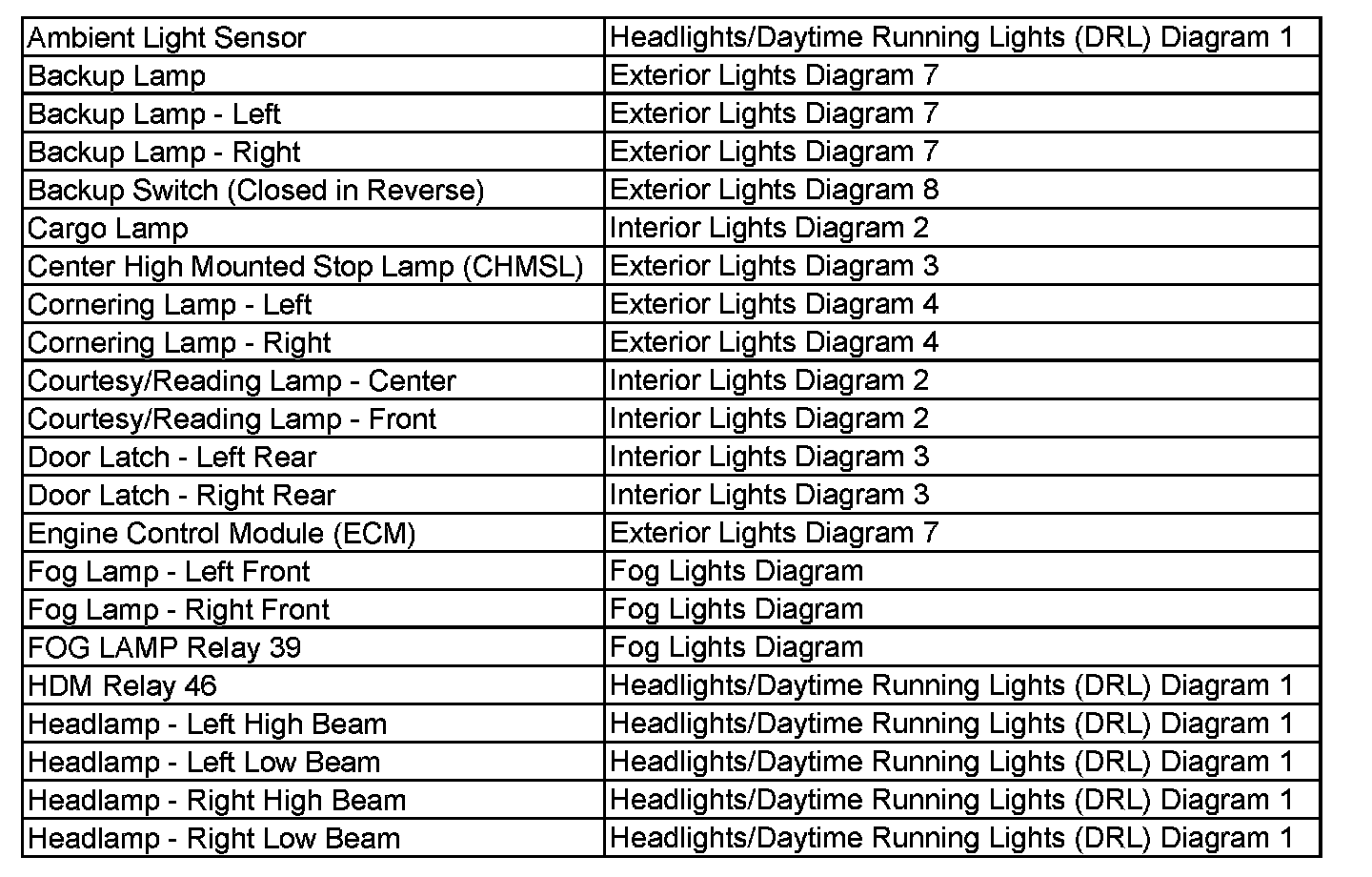 | | |
|---|---|
| Ambient Light Sensor | Headlights/Daytime Running Lights (DRL) Diagram 1 |
| Backup Lamp | Exterior Lights Diagram 7 |
| Backup Lamp - Left | Exterior Lights Diagram 7 |
| Backup Lamp - Right | Exterior Lights Diagram 7 |
| Backup Switch (Closed in Reverse) | Exterior Lights Diagram 8 |
| Cargo Lamp | Interior Lights Diagram 2 |
| Center High Mounted Stop Lamp (CHMSL) | Exterior Lights Diagram 3 |
| Cornering Lamp - Left | Exterior Lights Diagram 4 |
| Cornering Lamp - Right | Exterior Lights Diagram 4 |
| Courtesy/Reading Lamp - Center | Interior Lights Diagram 2 |
| Courtesy/Reading Lamp - Front | Interior Lights Diagram 2 |
| Door Latch - Left Rear | Interior Lights Diagram 3 |
| Door Latch - Right Rear | Interior Lights Diagram 3 |
| Engine Control Module (ECM) | Exterior Lights Diagram 7 |
| Fog Lamp - Left Front | Fog Lights Diagram |
| Fog Lamp - Right Front | Fog Lights Diagram |
| FOG LAMP Relay 39 | Fog Lights Diagram |
| HDM Relay 46 | Headlights/Daytime Running Lights (DRL) Diagram 1 |
| Headlamp - Left High Beam | Headlights/Daytime Running Lights (DRL) Diagram 1 |
| Headlamp - Left Low Beam | Headlights/Daytime Running Lights (DRL) Diagram 1 |
| Headlamp - Right High Beam | Headlights/Daytime Running Lights (DRL) Diagram 1 |
| Headlamp - Right Low Beam | Headlights/Daytime Running Lights (DRL) Diagram 1 |